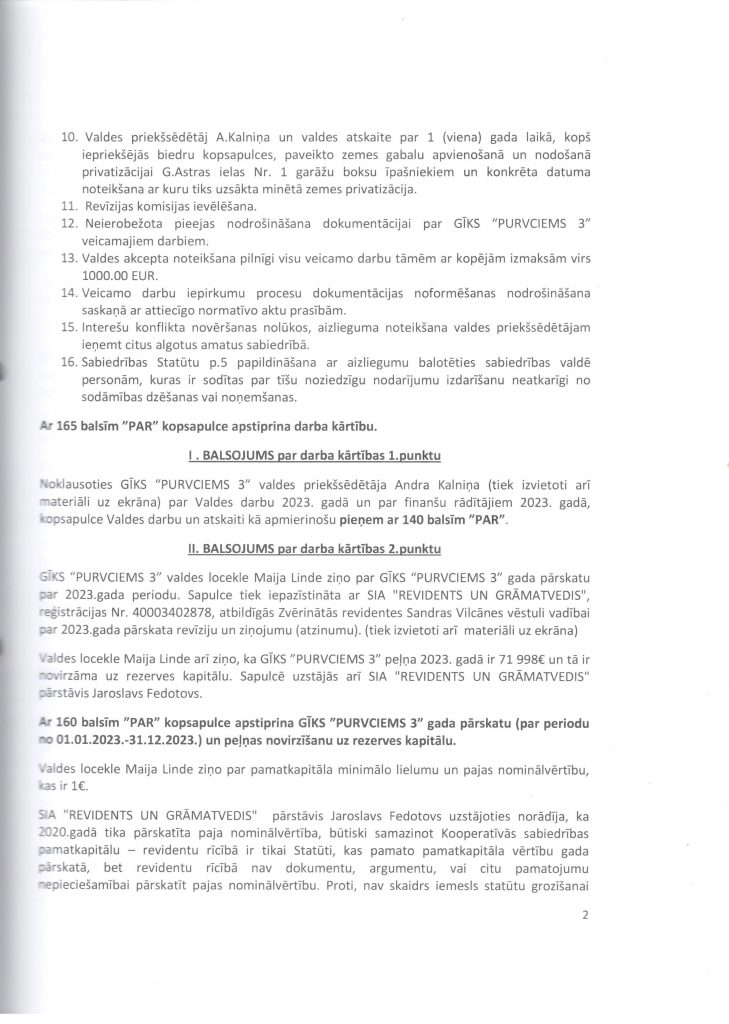 10. Valdes priekšsēdētāj A.Kalniņa un valdes atskaite par 1 (viena) gada laikā, kopš iepriekšējās biedru kopsapulces, paveikto zemes gabalu apvienošanā un nodošanā privatizācijai G.Astras ielas Nr. 1 garāžu boksu īpašniekiem un konkrēta datuma noteikšana ar kuru tiks uzsākta minētā zemes privatizācija.
11. Revīzijas komisijas ievēlēšana.
12. Neierobežota pieejas nodrošināšana dokumentācijai par GĪKS "PURVCIEMS 3" veicamajiem darbiem.
13. Valdes akcepta noteikšana pilnīgi visu veicamo darbu tāmēm ar kopējām izmaksām virs 1000.00 EUR.
14. Veicamo darbu iepirkumu procesu dokumentācijas noformēšanas nodrošināšana saskaņā ar attiecīgo normatīvo aktu prasībām.
15. Interešu konflikta novēršanas nolūkos, aizlieguma noteikšana valdes priekšsēdētājam ieņemt citus algotus amatus sabiedrībā.
16. Sabiedrības Statūtu p.5 papildināšana ar aizliegumu balotēties sabiedrības valdē personām, kuras ir sodītas par tīšu noziedzīgu nodarījumu izdarīšanu neatkarīgi no sodāmības dzēšanas vai noņemšanas.

Ar 165 balsīm "PAR" kopsapulce apstiprina darba kārtību.

I . BALSOJUMS par darba kārtības 1.punktu

Noklausoties GĪKS "PURVCIEMS 3" valdes priekšsēdētāja Andra Kalniņa (tiek izvietoti arī materiāli uz ekrāna) par Valdes darbu 2023. gadā un par finanšu rādītājiem 2023. gadā, kopsapulce Valdes darbu un atskaiti kā apmierinošu pieņem ar 140 balsīm "PAR".

II. BALSOJUMS par darba kārtības 2.punktu

GĪKS "PURVCIEMS 3" valdes locekle Maija Linde ziņo par GĪKS "PURVCIEMS 3" gada pārskatu par 2023.gada periodu. Sapulce tiek iepazīstināta ar SIA "REVIDENTS UN GRĀMATVEDIS", reģistrācijas Nr. 40003402878, atbildīgās Zvērinātās revidentes Sandras Vilcānes vēstuli vadībai par 2023.gada pārskata revīziju un ziņojumu (atzinumu). (tiek izvietoti arī materiāli uz ekrāna)

Valdes locekle Maija Linde arī ziņo, ka GĪKS "PURVCIEMS 3" peļņa 2023. gadā ir 71 998€ un tā ir novirzāma uz rezerves kapitālu. Sapulcē uzstājās arī SIA "REVIDENTS UN GRĀMATVEDIS" pārstāvis Jaroslavs Fedotovs.

Ar 160 balsīm "PAR" kopsapulce apstiprina GĪKS "PURVCIEMS 3" gada pārskatu (par periodu no 01.01.2023.-31.12.2023.) un peļņas novirzīšanu uz rezerves kapitālu.

Valdes locekle Maija Linde ziņo par pamatkapitāla minimālo lielumu un pajas nominālvērtību, kas ir 1€.

SIA "REVIDENTS UN GRĀMATVEDIS" pārstāvis Jaroslavs Fedotovs uzstājoties norādīja, ka 2020.gadā tika pārskatīta paja nominālvērtība, būtiski samazinot Kooperatīvās sabiedrības pamatkapitālu – revidentu rīcībā ir tikai Statūti, kas pamato pamatkapitāla vērtību gada pārskatā, bet revidentu rīcībā nav dokumentu, argumentu, vai citu pamatojumu nepieciešamībai pārskatīt pajas nominālvērtību. Proti, nav skaidrs iemesls statūtu grozīšanai

2